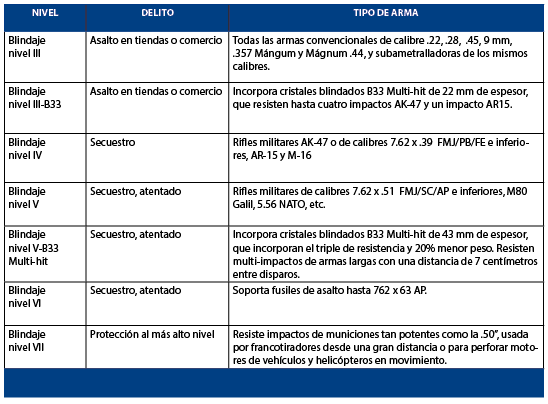 | NIVEL | DELITO | TIPO DE ARMA |
|---|---|---|
| Blindaje nivel III | Asalto en tiendas o comercio | Todas las armas convencionales de calibre .22, .28, .45, 9 mm, .357 Mángum y Mágnum .44, y subametralladoras de los mismos calibres. |
| Blindaje nivel III-B33 | Asalto en tiendas o comercio | Incorpora cristales blindados B33 Multi-hit de 22 mm de espesor, que resisten hasta cuatro impactos AK-47 y un impacto AR15. |
| Blindaje nivel IV | Secuestro | Rifles militares AK-47 o de calibres 7.62 x .39 FMJ/PB/FE e inferiores, AR-15 y M-16 |
| Blindaje nivel V | Secuestro, atentado | Rifles militares de calibres 7.62 x .51 FMJ/SC/AP e inferiores, M80 Galil, 5.56 NATO, etc. |
| Blindaje nivel V-B33 Multi-hit | Secuestro, atentado | Incorpora cristales blindados B33 Multi-hit de 43 mm de espesor, que incorporan el triple de resistencia y 20% menor peso. Resisten multi-impactos de armas largas con una distancia de 7 centímetros entre disparos. |
| Blindaje nivel VI | Secuestro, atentado | Soporta fusiles de asalto hasta 762 x 63 AP. |
| Blindaje nivel VII | Protección al más alto nivel | Resiste impactos de municiones tan potentes como la .50", usada por francotiradores desde una gran distancia o para perforar motores de vehículos y helicópteros en movimiento. |